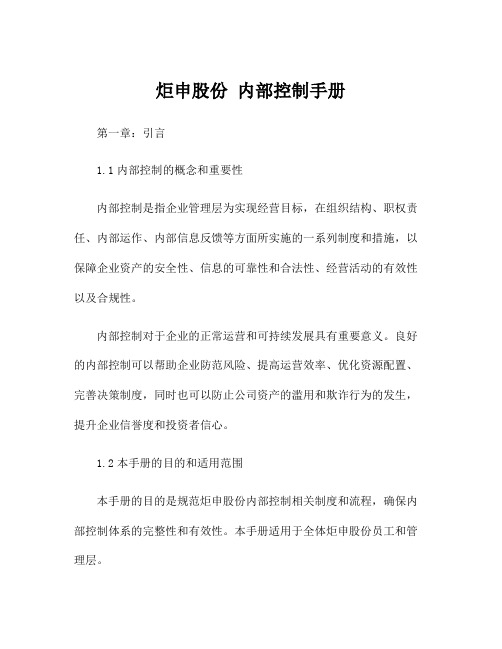 炬申股份 内部控制手册

第一章：引言

1.1 内部控制的概念和重要性

内部控制是指企业管理层为实现经营目标，在组织结构、职权责任、内部运作、内部信息反馈等方面所实施的一系列制度和措施，以保障企业资产的安全性、信息的可靠性和合法性、经营活动的有效性以及合规性。

内部控制对于企业的正常运营和可持续发展具有重要意义。良好的内部控制可以帮助企业防范风险、提高运营效率、优化资源配置、完善决策制度，同时也可以防止公司资产的滥用和欺诈行为的发生，提升企业信誉度和投资者信心。

1.2 本手册的目的和适用范围

本手册的目的是规范炬申股份内部控制相关制度和流程，确保内部控制体系的完整性和有效性。本手册适用于全体炬申股份员工和管理层。